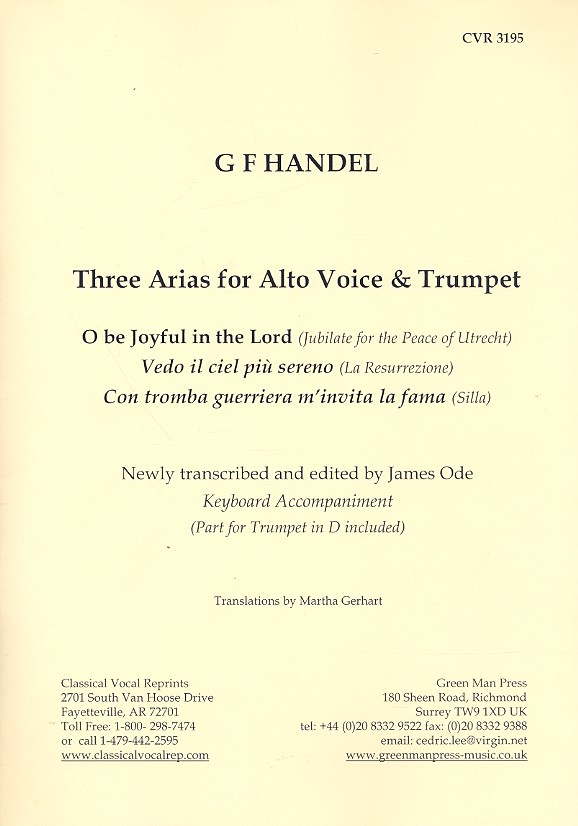 CVR 3195

G F HANDEL

Three Arias for Alto Voice & Trumpet

O be Joyful in the Lord (Jubilate for the Peace of Utrecht)
Vedo il ciel più sereno (La Resurrezione)
Con tromba guerriera m'invita la fama (Silla)

Newly transcribed and edited by James Ode
Keyboard Accompaniment
(Part for Trumpet in D included)

Translations by Martha Gerhart

Classical Vocal Reprints
2701 South Van Hoose Drive
Fayetteville, AR 72701
Toll Free: 1-800- 298-7474
or call 1-479-442-2595
www.classicalvocalrep.com

Green Man Press
180 Sheen Road, Richmond
Surrey TW9 1XD UK
tel: +44 (0)20 8332 9522 fax: (0)20 8332 9388
email: cedric.lee@virgin.net
www.greenmanpress-music.co.uk